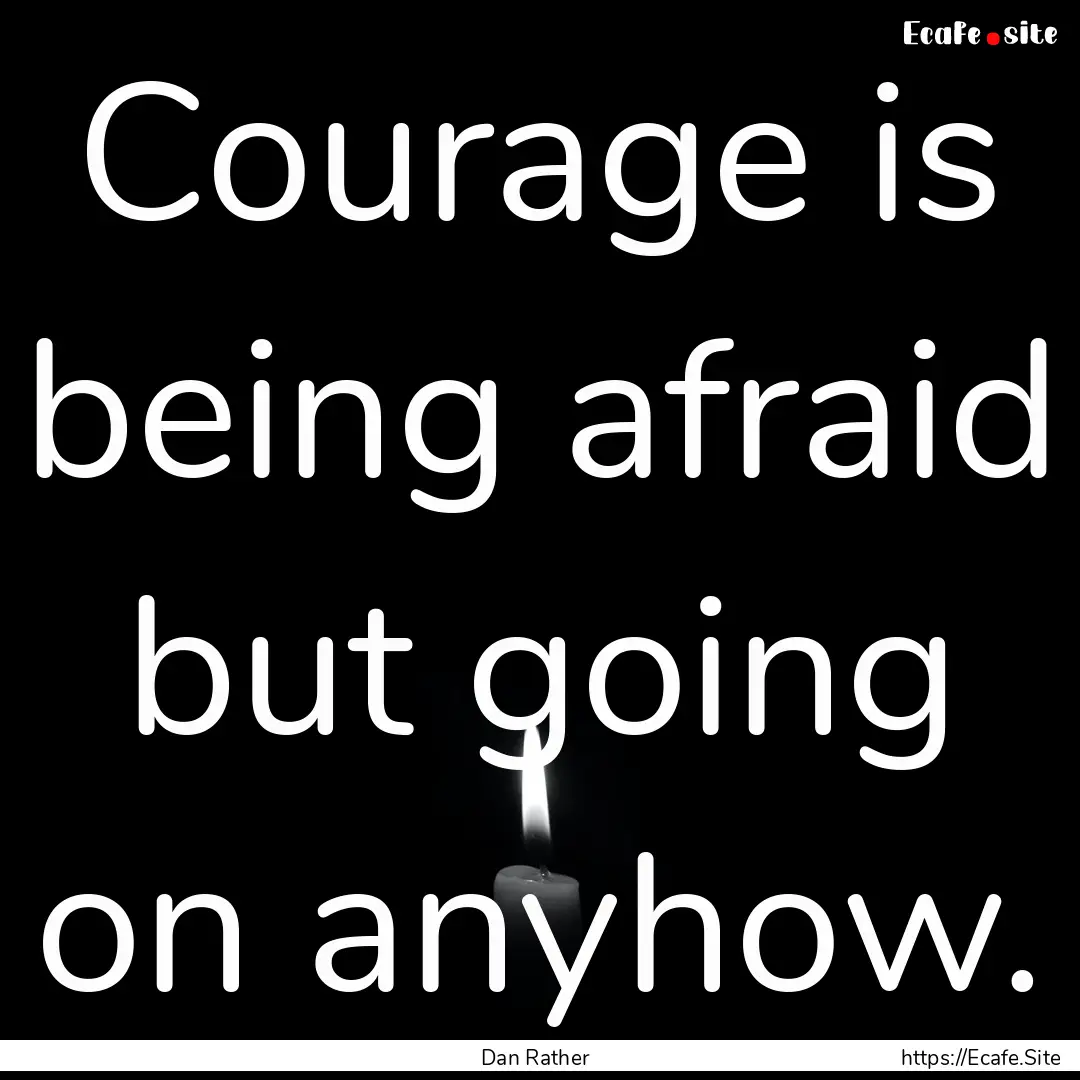 Ecafe.site

Courage is being afraid but going on anyhow.

Dan Rather

https://Ecafe.Site